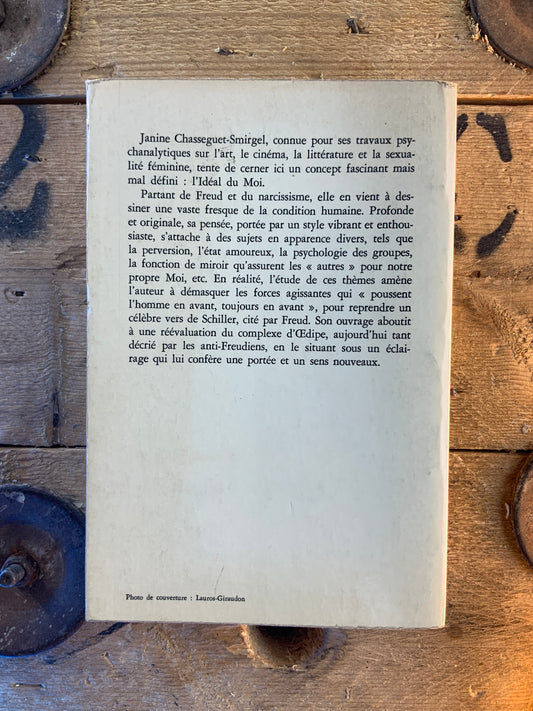 Janine Chasseguet-Smirgel, connue pour ses travaux psychanalytiques sur l'art, le cinéma, la littérature et la sexualité féminine, tente de cerner ici un concept fascinant mais mal défini : l'Idéal du Moi.

Partant de Freud et du narcissisme, elle en vient à dessiner une vaste fresque de la condition humaine. Profonde et originale, sa pensée, portée par un style vibrant et enthousiaste, s'attache à des sujets en apparence divers, tels que la perversion, l'état amoureux, la psychologie des groupes, la fonction de miroir qu'assurent les « autres » pour notre propre Moi, etc. En réalité, l'étude de ces thèmes amène l'auteur à démasquer les forces agissantes qui « poussent l'homme en avant, toujours en avant », pour reprendre un célèbre vers de Schiller, cité par Freud. Son ouvrage aboutit à une réévaluation du complexe d'Œdipe, aujourd'hui tant décrié par les anti-Freudiens, en le situant sous un éclairage qui lui confère une portée et un sens nouveaux.

Photo de couverture : Lauros-Giraudon